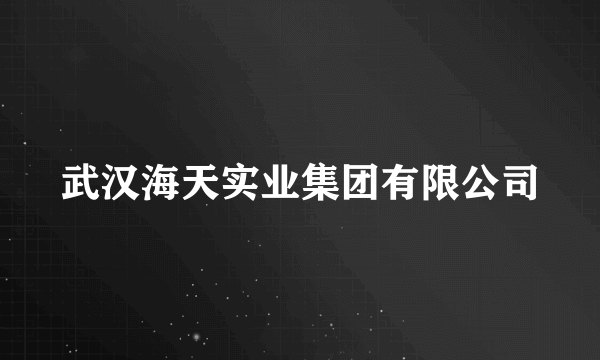 武汉海天实业集团有限公司